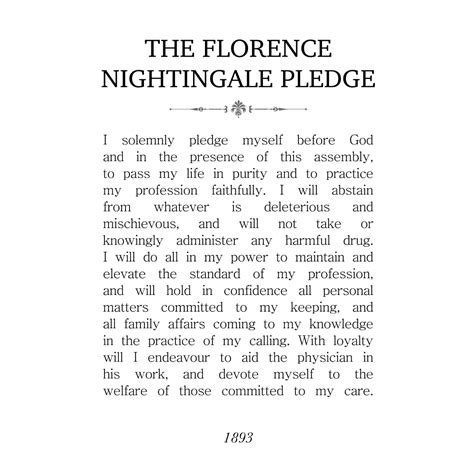 THE FLORENCE NIGHTINGALE PLEDGE

I solemnly pledge myself before God and in the presence of this assembly, to pass my life in purity and to practice my profession faithfully. I will abstain from whatever is deleterious and mischievous, and will not take or knowingly administer any harmful drug. I will do all in my power to maintain and elevate the standard of my profession, and will hold in confidence all personal matters committed to my keeping, and all family affairs coming to my knowledge in the practice of my calling. With loyalty will I endeavour to aid the physician in his work, and devote myself to the welfare of those committed to my care.

1893